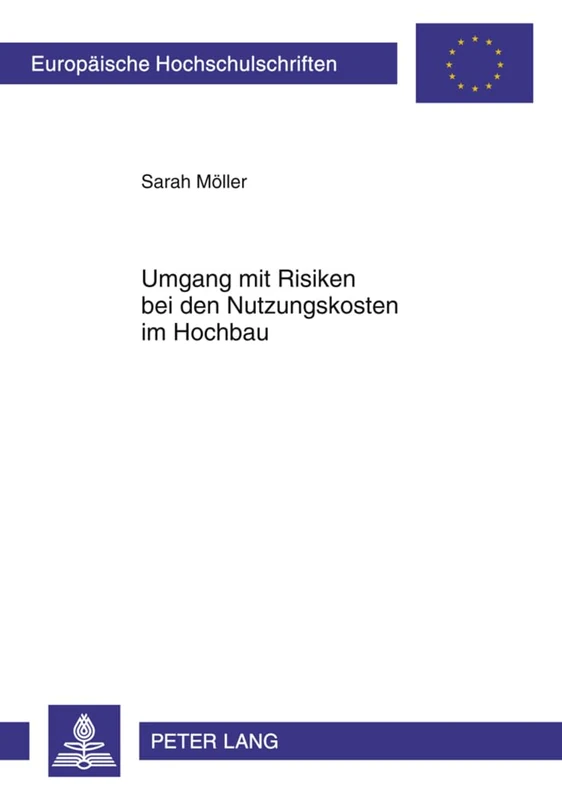 Europäische Hochschulschriften

Sarah Möller

Umgang mit Risiken bei den Nutzungskosten im Hochbau

PETER LANG